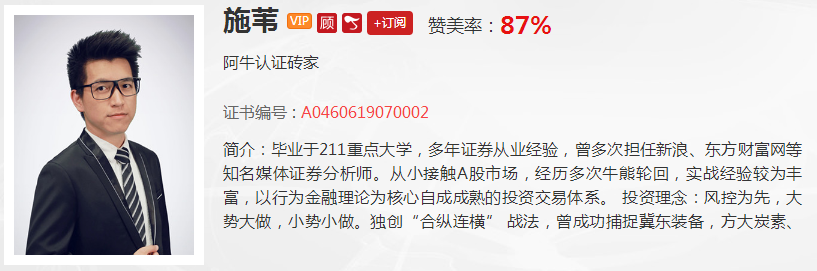 施苇 VIP 顾 +订阅 赞美率：87%

阿牛认证砖家

证书编号：A0460619070002

简介：毕业于211重点大学，多年证券从业经验，曾多次担任新浪、东方财富网等知名媒体证券分析师。从小接触A股市场，经历多次牛熊轮回，实战经验较为丰富，以行为金融理论为核心自成成熟的投资交易体系。 投资理念：风控为先，大势大做，小势小做。独创“合纵连横” 战法，曾成功捕捉冀东装备，方大炭素、